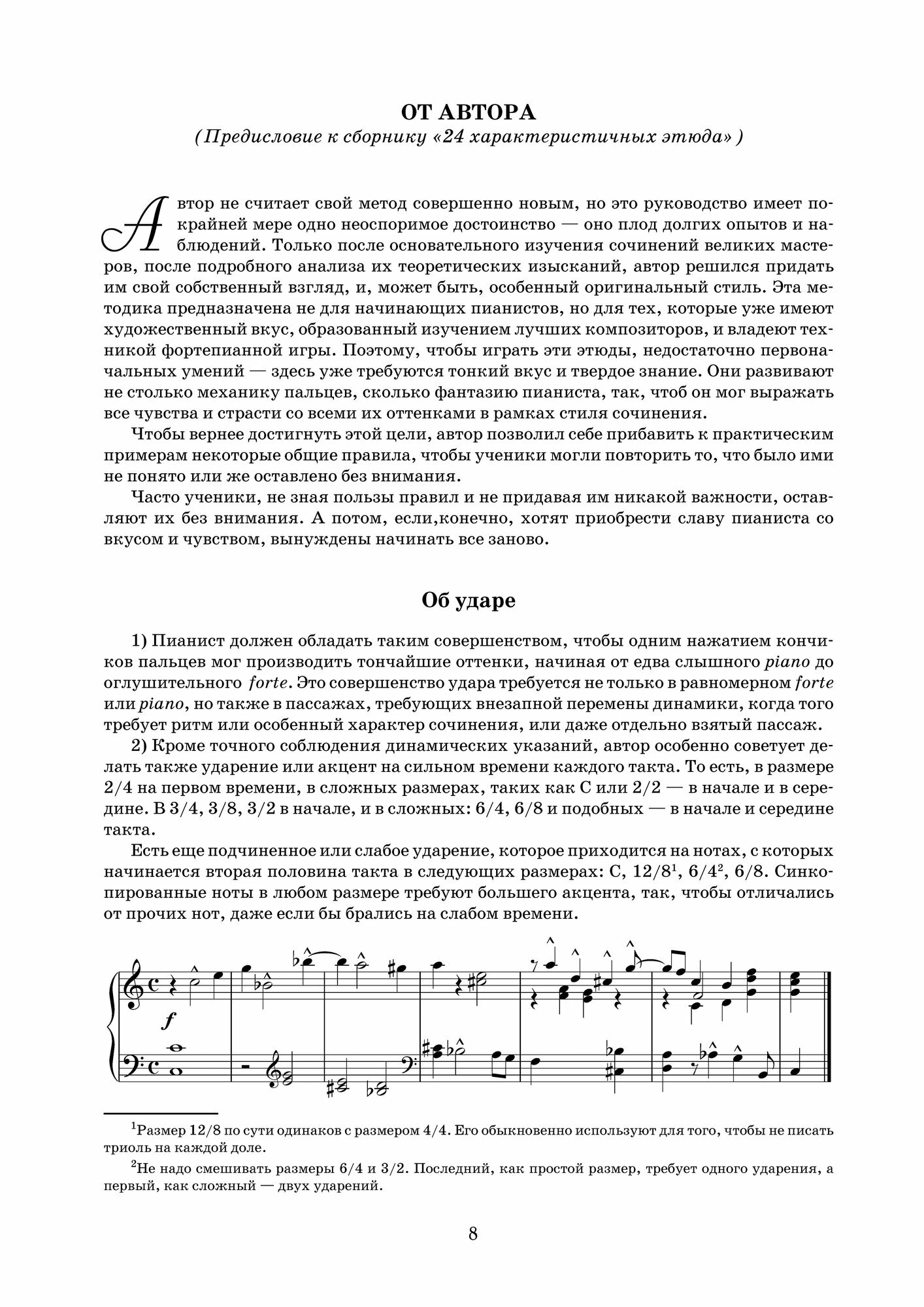 ОТ АВТОРА

(Предисловие к сборнику «24 характеристичных этюда»)

Автор не считает свой метод совершенно новым, но это руководство имеет по крайней мере одно неоспоримое достоинство — оно плод долгих опытов и наблюдений. Только после основательного изучения сочинений великих мастеров, после подробного анализа их теоретических изысканий, автор решился придать им свой собственный взгляд, и, может быть, особенный оригинальный стиль. Эта методика предназначена не для начинающих пианистов, но для тех, которые уже имеют художественный вкус, образованный изучением лучших композиторов, и владеют техникой фортепианной игры. Поэтому, чтобы играть эти этюды, недостаточно первоначальных умений — здесь уже требуются тонкий вкус и твердое знание. Они развивают не столько механику пальцев, сколько фантазию пианиста, так, чтоб он мог выражать все чувства и страсти со всеми их оттенками в рамках стиля сочинения.

Чтобы вернее достигнуть этой цели, автор позволил себе прибавить к практическим примерам некоторые общие правила, чтобы ученики могли повторить то, что было ими не понято или же оставлено без внимания.

Часто ученики, не зная пользы правил и не придавая им никакой важности, оставляют их без внимания. А потом, если,конечно, хотят приобрести славу пианиста со вкусом и чувством, вынуждены начинать все заново.

Об ударе

1) Пианист должен обладать таким совершенством, чтобы одним нажатием кончиков пальцев мог производить тончайшие оттенки, начиная от едва слышного piano до оглушительного forte. Это совершенство удара требуется не только в равномерном forte или piano, но также в пассажах, требующих внезапной перемены динамики, когда того требует ритм или особенный характер сочинения, или даже отдельно взятый пассаж.

2) Кроме точного соблюдения динамических указаний, автор особенно советует делать также ударение или акцент на сильном времени каждого такта. То есть, в размере 2/4 на первом времени, в сложных размерах, таких как С или 2/2 — в начале и в середине. В 3/4, 3/8, 3/2 в начале, и в сложных: 6/4, 6/8 и подобных — в начале и середине такта.

Есть еще подчиненное или слабое ударение, которое приходится на нотах, с которых начинается вторая половина такта в следующих размерах: С, 12/8$^1$, 6/4$^2$, 6/8. Синкопированные ноты в любом размере требуют большего акцента, так, чтобы отличались от прочих нот, даже если бы брались на слабом времени.

f

$^1$Размер 12/8 по сути одинаков с размером 4/4. Его обыкновенно используют для того, чтобы не писать триоль на каждой доле.

$^2$Не надо смешивать размеры 6/4 и 3/2. Последний, как простой размер, требует одного ударения, а первый, как сложный — двух ударений.

8